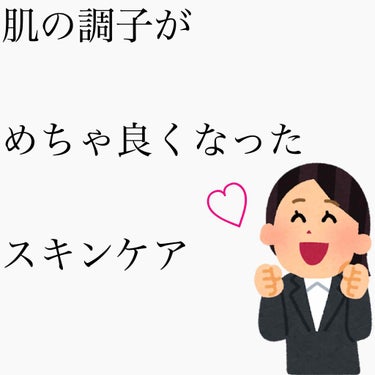 肌の調子が

めちゃ良くなった

スキンケア